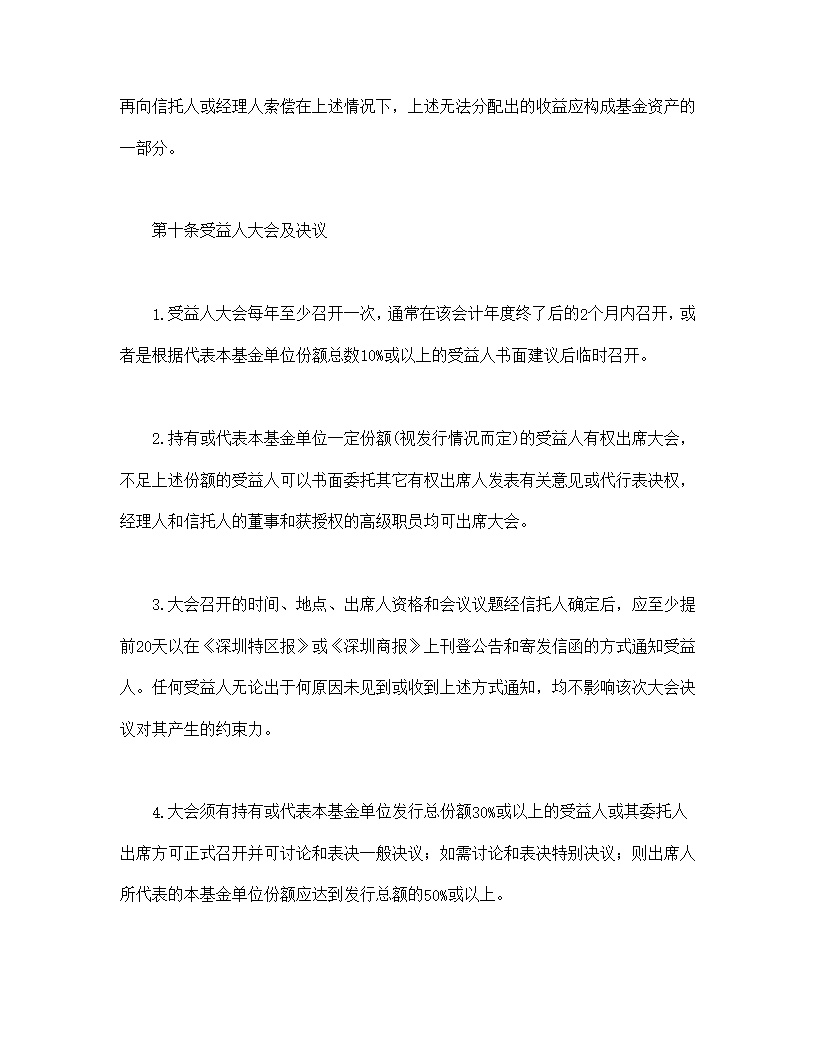 再向信托人或经理人索偿在上述情况下，上述无法分配出的收益应构成基金资产的一部分。

第十条受益人大会及决议

1.受益人大会每年至少召开一次，通常在该会计年度终了后的2个月内召开，或者是根据代表本基金单位份额总数10%或以上的受益人书面建议后临时召开。

2.持有或代表本基金单位一定份额(视发行情况而定)的受益人有权出席大会，不足上述份额的受益人可以书面委托其它有权出席人发表有关意见或代行表决权，经理人和信托人的董事和获授权的高级职员均可出席大会。

3.大会召开的时间、地点、出席人资格和会议议题经信托人确定后，应至少提前20天以在《深圳特区报》或《深圳商报》上刊登公告和寄发信函的方式通知受益人。任何受益人无论出于何原因未见到或收到上述方式通知，均不影响该次大会决议对其产生的约束力。

4.大会须有持有或代表本基金单位发行总份额30%或以上的受益人或其委托人出席方可正式召开并可讨论和表决一般决议；如需讨论和表决特别决议；则出席人所代表的本基金单位份额应达到发行总额的50%或以上。